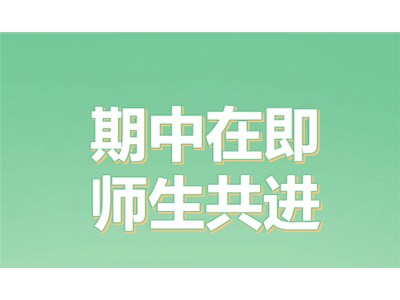 期中在即
师生共进